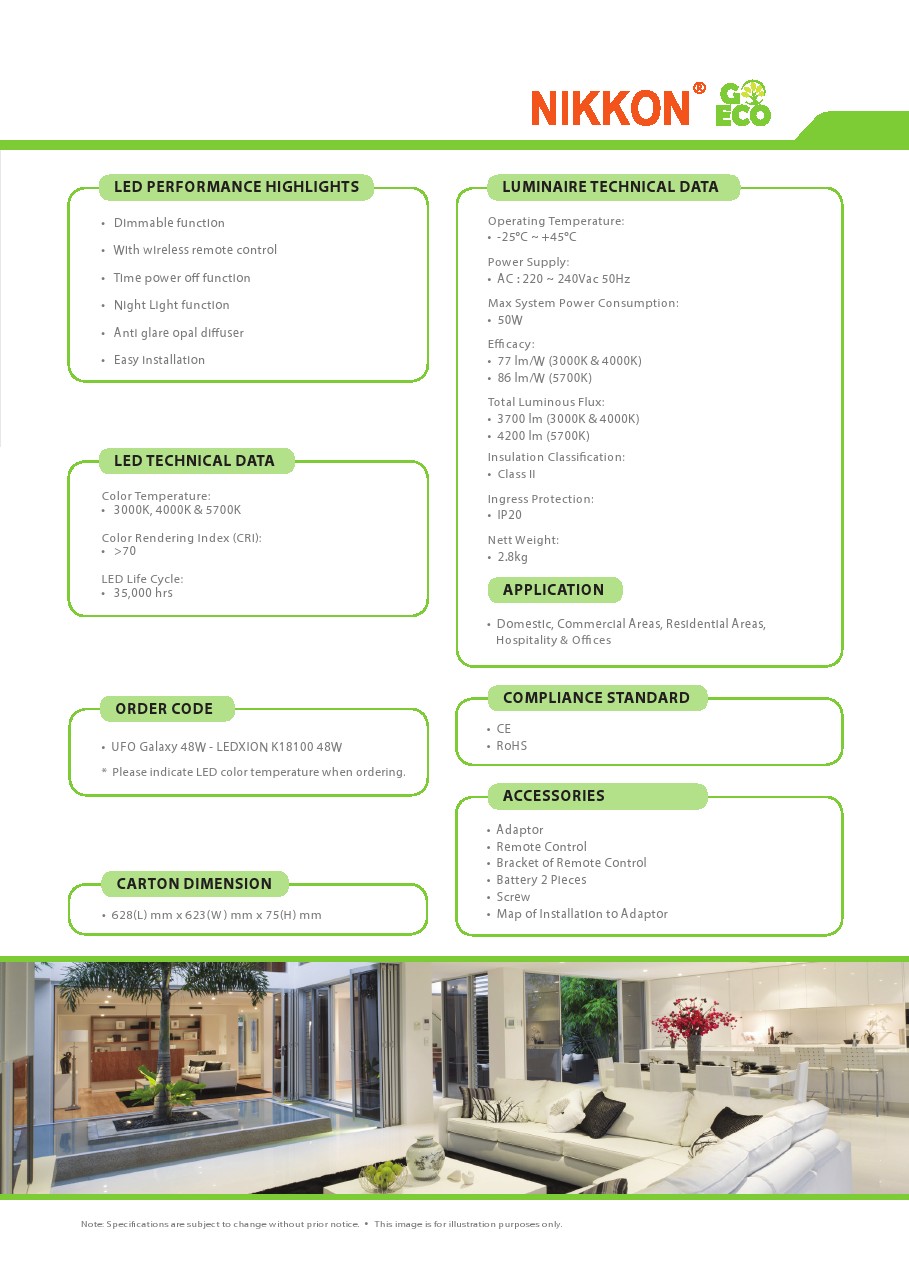 NIKKON® GO ECO

LED PERFORMANCE HIGHLIGHTS

• Dimmable function
• With wireless remote control
• Time power off function
• Night Light function
• Anti glare opal diffuser
• Easy installation

LED TECHNICAL DATA

Color Temperature:
• 3000K, 4000K & 5700K

Color Rendering Index (CRI):
• >70

LED Life Cycle:
• 35,000 hrs

ORDER CODE

• UFO Galaxy 48W - LEDXION K18100 48W
* Please indicate LED color temperature when ordering.

CARTON DIMENSION

• 628(L) mm x 623(W) mm x 75(H) mm

LUMINAIRE TECHNICAL DATA

Operating Temperature:
• -25°C ~ +45°C

Power Supply:
• AC : 220 ~ 240Vac 50Hz

Max System Power Consumption:
• 50W

Efficacy:
• 77 lm/W (3000K & 4000K)
• 86 lm/W (5700K)

Total Luminous Flux:
• 3700 lm (3000K & 4000K)
• 4200 lm (5700K)

Insulation Classification:
• Class II

Ingress Protection:
• IP20

Nett Weight:
• 2.8kg

APPLICATION

• Domestic, Commercial Areas, Residential Areas, Hospitality & Offices

COMPLIANCE STANDARD

• CE
• RoHS

ACCESSORIES

• Adaptor
• Remote Control
• Bracket of Remote Control
• Battery 2 Pieces
• Screw
• Map of Installation to Adaptor

Note: Specifications are subject to change without prior notice. • This image is for illustration purposes only.